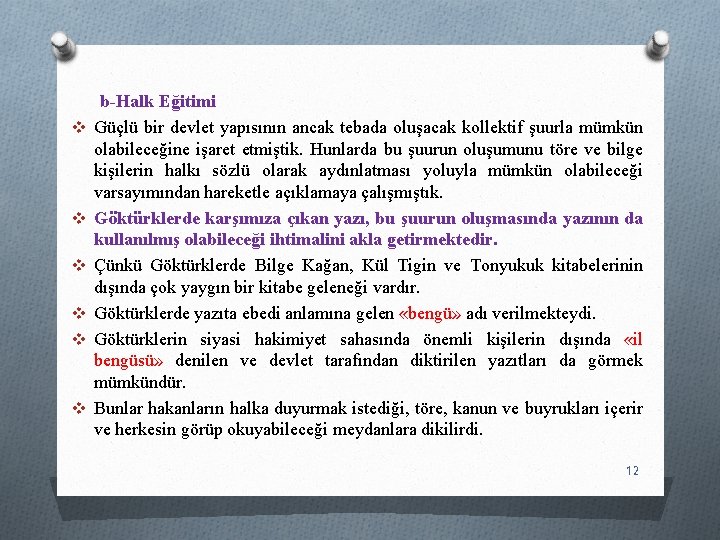 b-Halk Eğitimi

❖ Güçlü bir devlet yapısının ancak tebada oluşacak kollektif şuurla mümkün olabileceğine işaret etmiştik. Hunlarda bu şuurun oluşumunu töre ve bilge kişilerin halkı sözlü olarak aydınlatması yoluyla mümkün olabileceği varsayımından hareketle açıklamaya çalışmıştık.

❖ Göktürklerde karşımıza çıkan yazı, bu şuurun oluşmasında yazının da kullanılmış olabileceği ihtimalini akla getirmektedir.

❖ Çünkü Göktürklerde Bilge Kağan, Kül Tigin ve Tonyukuk kitabelerinin dışında çok yaygın bir kitabe geleneği vardır.

❖ Göktürklerde yazıta ebedi anlamına gelen «bengü» adı verilmekteydi.

❖ Göktürklerin siyasi hakimiyet sahasında önemli kişilerin dışında «il bengüsü» denilen ve devlet tarafından diktirilen yazıtları da görmek mümkündür.

❖ Bunlar hakanların halka duyurmak istediği, töre, kanun ve buyrukları içerir ve herkesin görüp okuyabileceği meydanlara dikilirdi.

12